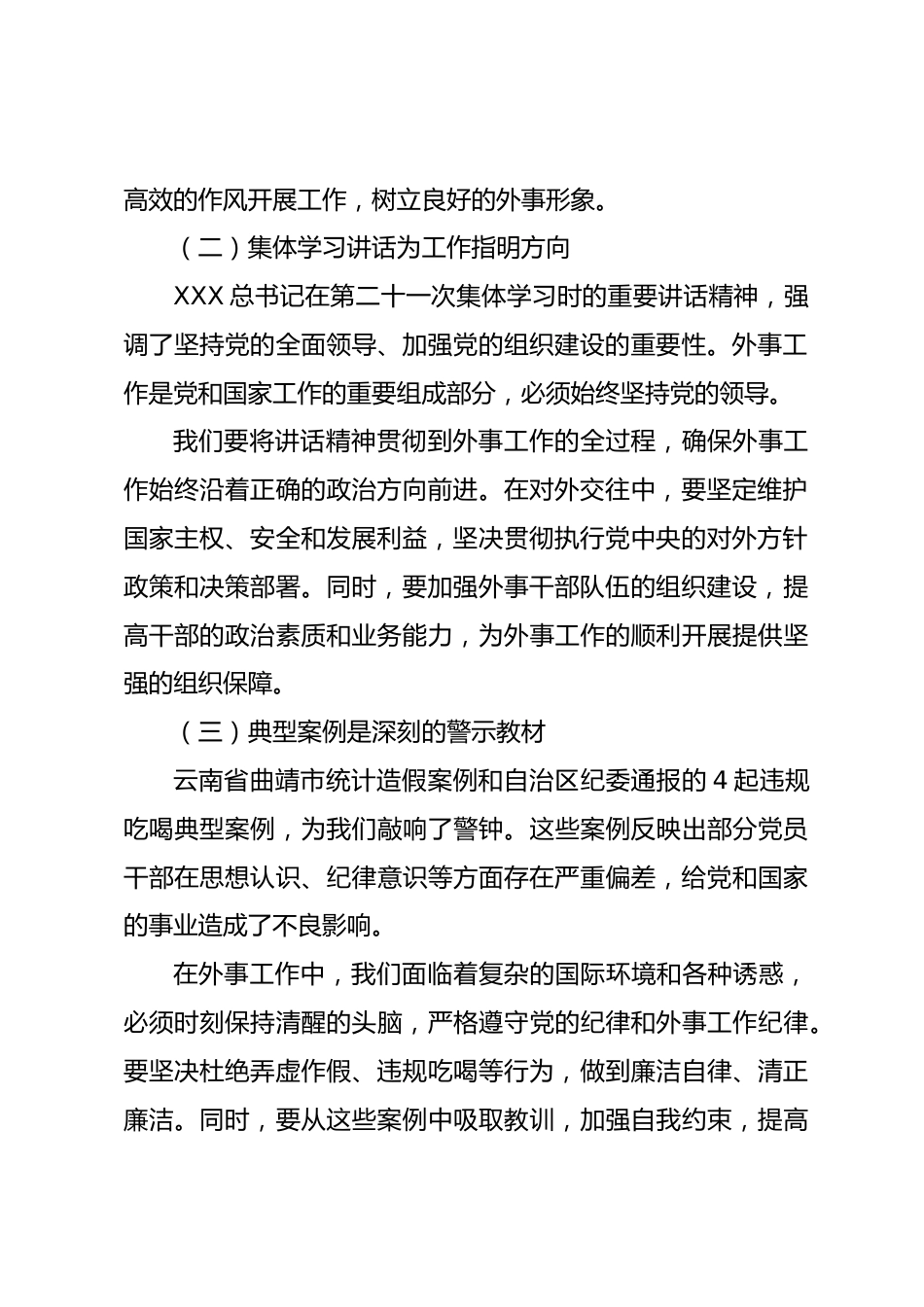 高效的作风开展工作，树立良好的外事形象。

（二）集体学习讲话为工作指明方向

XXX 总书记在第二十一次集体学习时的重要讲话精神，强调了坚持党的全面领导、加强党的组织建设的重要性。外事工作是党和国家工作的重要组成部分，必须始终坚持党的领导。

我们要将讲话精神贯彻到外事工作的全过程，确保外事工作始终沿着正确的政治方向前进。在对外交往中，要坚定维护国家主权、安全和发展利益，坚决贯彻执行党中央的对外方针政策和决策部署。同时，要加强外事干部队伍的组织建设，提高干部的政治素质和业务能力，为外事工作的顺利开展提供坚强的组织保障。

（三）典型案例是深刻的警示教材

云南省曲靖市统计造假案例和自治区纪委通报的 4 起违规吃喝典型案例，为我们敲响了警钟。这些案例反映出部分党员干部在思想认识、纪律意识等方面存在严重偏差，给党和国家的事业造成了不良影响。

在外事工作中，我们面临着复杂的国际环境和各种诱惑，必须时刻保持清醒的头脑，严格遵守党的纪律和外事工作纪律。要坚决杜绝弄虚作假、违规吃喝等行为，做到廉洁自律、清正廉洁。同时，要从这些案例中吸取教训，加强自我约束，提高